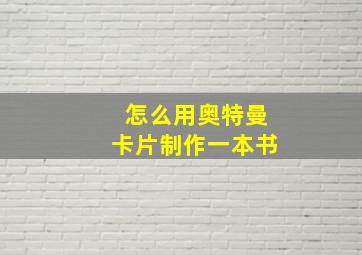 怎么用奥特曼
卡片制作一本书